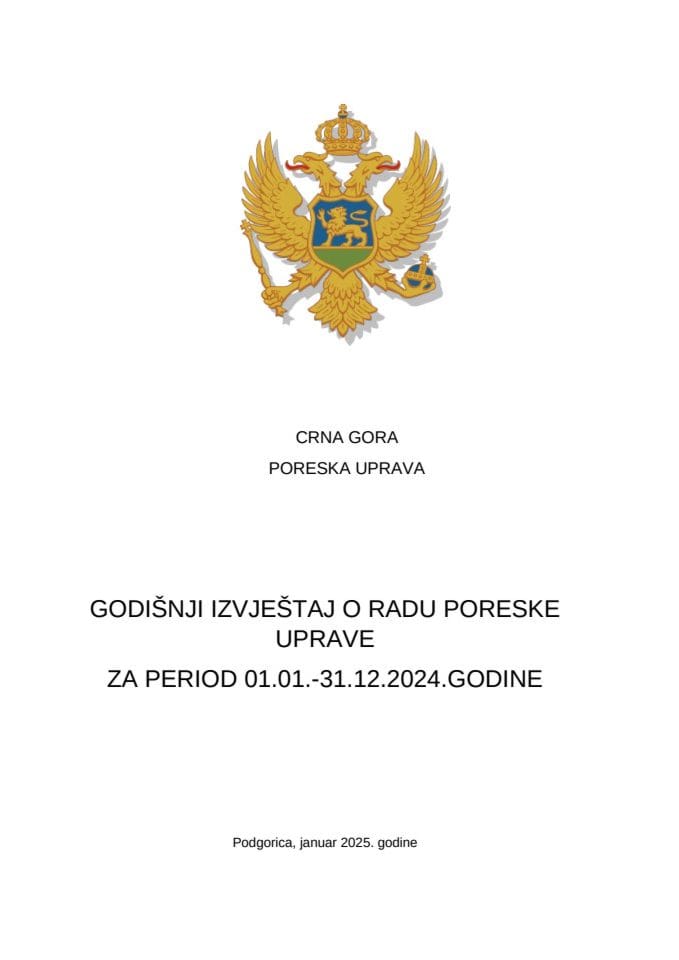 CRNA GORA

PORESKA UPRAVA

GODIŠNJI IZVJEŠTAJ O RADU PORESKE UPRAVE

ZA PERIOD 01.01.-31.12.2024.GODINE

Podgorica, januar 2025. godine